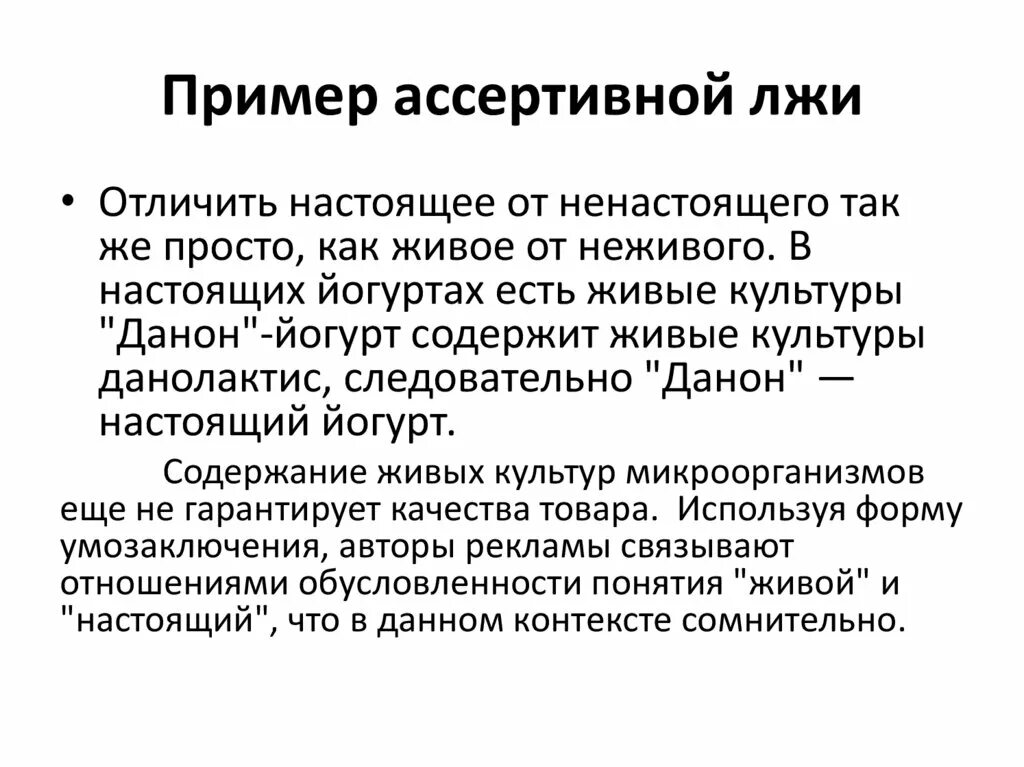 Пример ассертивной лжи

• Отличить настоящее от ненастоящего так же просто, как живое от неживого. В настоящих йогуртах есть живые культуры "Данон"-йогурт содержит живые культуры данолактис, следовательно "Данон" — настоящий йогурт.

Содержание живых культур микроорганизмов еще не гарантирует качества товара. Используя форму умозаключения, авторы рекламы связывают отношениями обусловленности понятия "живой" и "настоящий", что в данном контексте сомнительно.